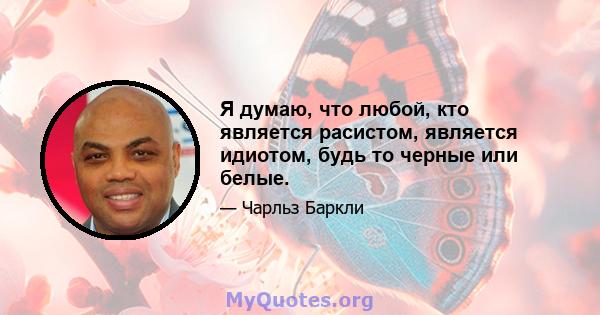 Я думаю, что любой, кто является расистом, является идиотом, будь то черные или белые.

— Чарльз Баркли

MyQuotes.org